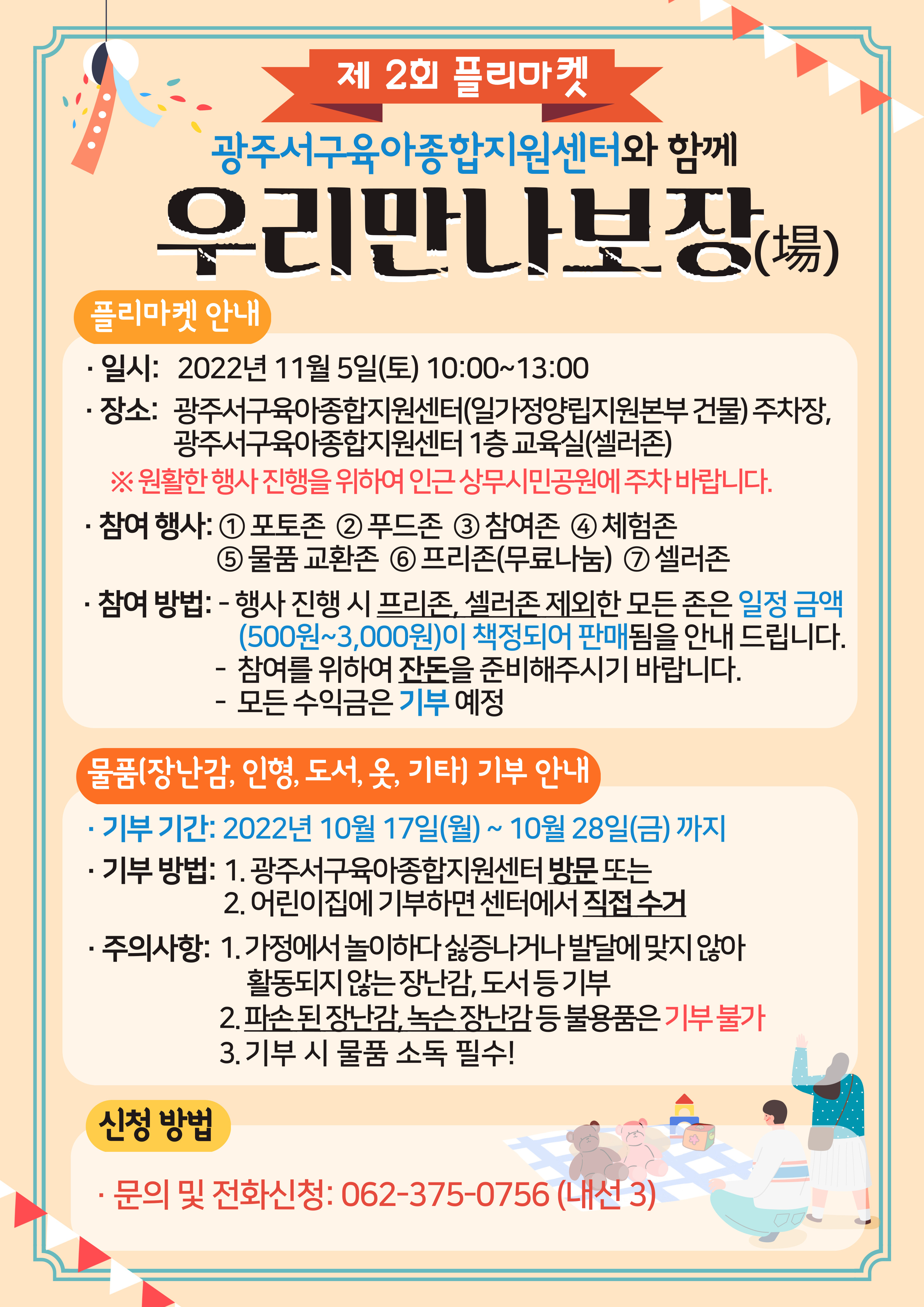 제 2회 플리마켓

광주서구육아종합지원센터와 함께

우리만나보장(場)

플리마켓 안내

· 일시: 2022년 11월 5일(토) 10:00~13:00

· 장소: 광주서구육아종합지원센터(일가정양립지원본부 건물) 주차장, 광주서구육아종합지원센터 1층 교육실(셀러존)

※ 원활한 행사 진행을 위하여 인근 상무시민공원에 주차 바랍니다.

· 참여 행사: ① 포토존 ② 푸드존 ③ 참여존 ④ 체험존
⑤ 물품 교환존 ⑥ 프리존(무료나눔) ⑦ 셀러존

· 참여 방법: - 행사 진행 시 프리존, 셀러존 제외한 모든 존은 일정 금액 (500원~3,000원)이 책정되어 판매됨을 안내 드립니다.
- 참여를 위하여 잔돈을 준비해주시기 바랍니다.
- 모든 수익금은 기부 예정

물품(장난감, 인형, 도서, 옷, 기타) 기부 안내

· 기부 기간: 2022년 10월 17일(월) ~ 10월 28일(금) 까지

· 기부 방법: 1. 광주서구육아종합지원센터 방문 또는
2. 어린이집에 기부하면 센터에서 직접 수거

· 주의사항: 1. 가정에서 놀이하다 싫증나거나 발달에 맞지 않아 활동되지 않는 장난감, 도서 등 기부
2. 파손 된 장난감, 녹슨 장난감 등 불용품은 기부 불가
3. 기부 시 물품 소독 필수!

신청 방법

· 문의 및 전화신청: 062-375-0756 (내선 3)